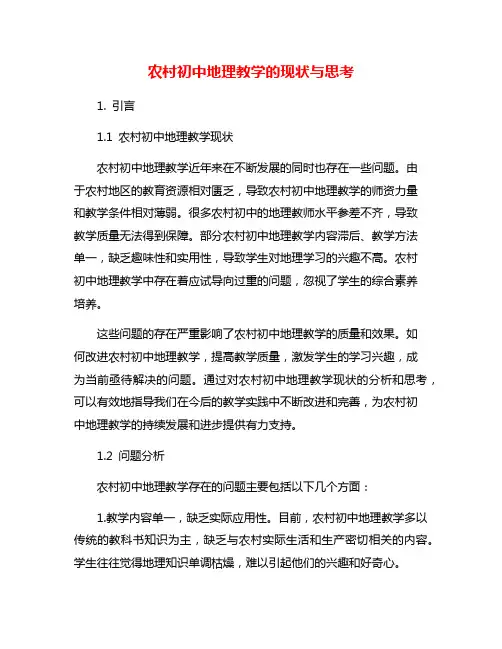 农村初中地理教学的现状与思考

1. 引言

1.1 农村初中地理教学现状

农村初中地理教学近年来在不断发展的同时也存在一些问题。由于农村地区的教育资源相对匮乏，导致农村初中地理教学的师资力量和教学条件相对薄弱。很多农村初中的地理教师水平参差不齐，导致教学质量无法得到保障。部分农村初中地理教学内容滞后、教学方法单一，缺乏趣味性和实用性，导致学生对地理学习的兴趣不高。农村初中地理教学中存在着应试导向过重的问题，忽视了学生的综合素养培养。

这些问题的存在严重影响了农村初中地理教学的质量和效果。如何改进农村初中地理教学，提高教学质量，激发学生的学习兴趣，成为当前亟待解决的问题。通过对农村初中地理教学现状的分析和思考，可以有效地指导我们在今后的教学实践中不断改进和完善，为农村初中地理教学的持续发展和进步提供有力支持。

1.2 问题分析

农村初中地理教学存在的问题主要包括以下几个方面：

1.教学内容单一，缺乏实际应用性。目前，农村初中地理教学多以传统的教科书知识为主，缺乏与农村实际生活和生产密切相关的内容。学生往往觉得地理知识单调枯燥，难以引起他们的兴趣和好奇心。